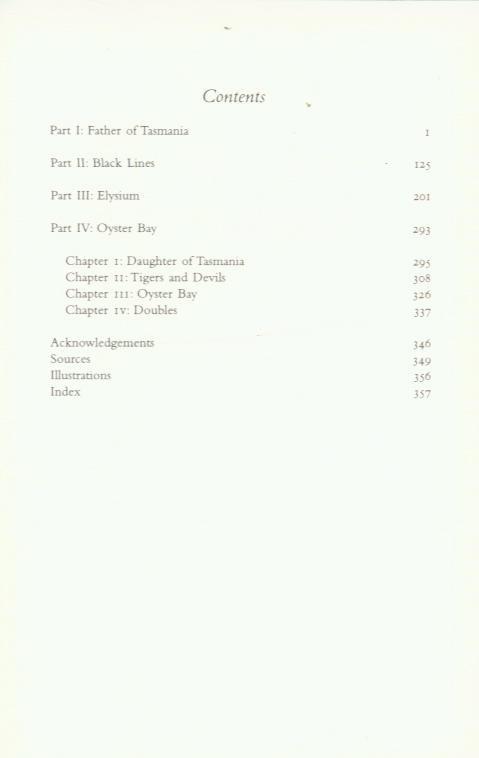 Contents

Part I: Father of Tasmania 1

Part II: Black Lines 125

Part III: Elysium 201

Part IV: Oyster Bay 293

Chapter I: Daughter of Tasmania 295
Chapter II: Tigers and Devils 308
Chapter III: Oyster Bay 326
Chapter IV: Doubles 337

Acknowledgements 346
Sources 349
Illustrations 356
Index 357